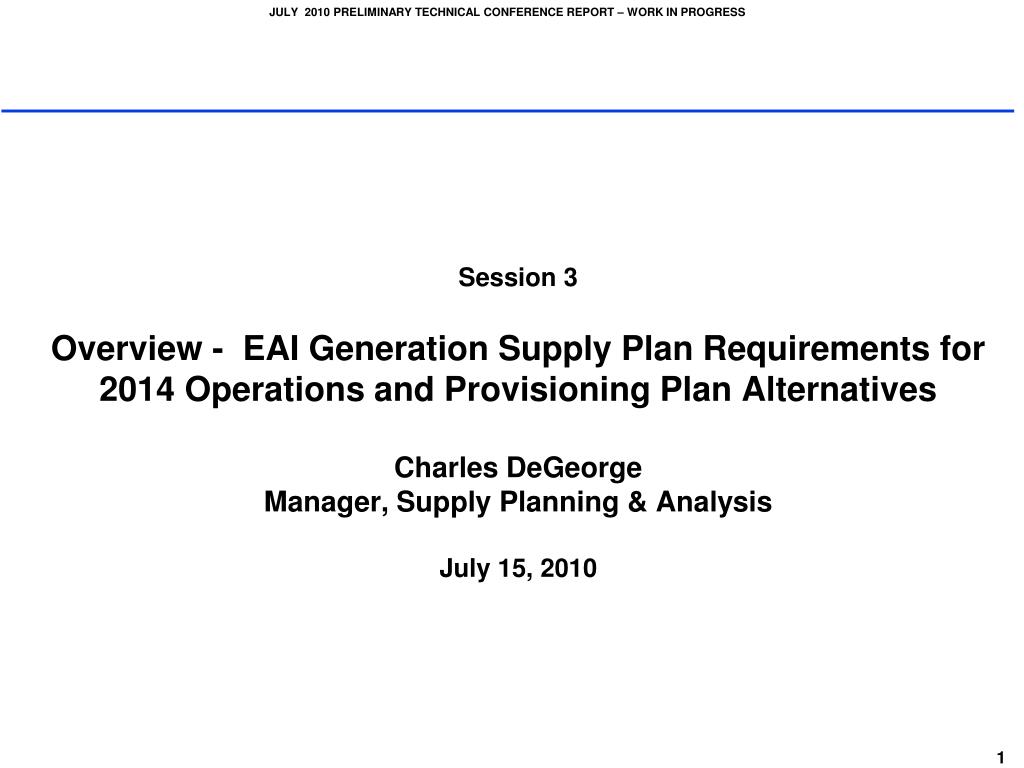 JULY 2010 PRELIMINARY TECHNICAL CONFERENCE REPORT – WORK IN PROGRESS

Session 3

Overview - EAI Generation Supply Plan Requirements for 2014 Operations and Provisioning Plan Alternatives

Charles DeGeorge
Manager, Supply Planning & Analysis

July 15, 2010

1